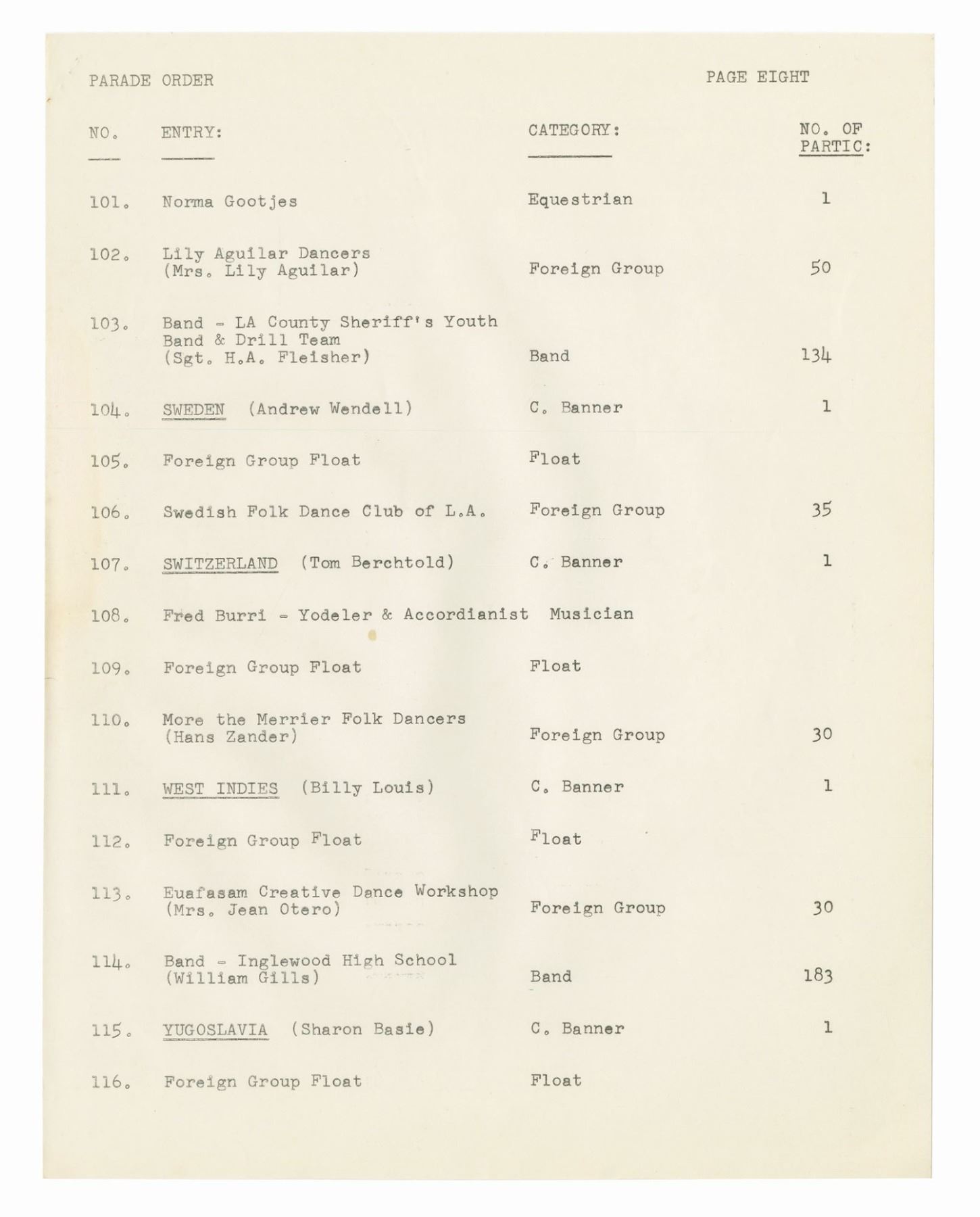 PARADE ORDER

PAGE EIGHT

| NO. | ENTRY: | CATEGORY: | NO. OF PARTIC: |
|---|---|---|---|
| 101. | Norma Gootjes | Equestrian | 1 |
| 102. | Lily Aguilar Dancers (Mrs. Lily Aguilar) | Foreign Group | 50 |
| 103. | Band - LA County Sheriff's Youth Band & Drill Team (Sgt. H.A. Fleisher) | Band | 134 |
| 104. | SWEDEN (Andrew Wendell) | C. Banner | 1 |
| 105. | Foreign Group Float | Float | |
| 106. | Swedish Folk Dance Club of L.A. | Foreign Group | 35 |
| 107. | SWITZERLAND (Tom Berchtold) | C. Banner | 1 |
| 108. | Fred Burri - Yodeler & Accordianist | Musician | |
| 109. | Foreign Group Float | Float | |
| 110. | More the Merrier Folk Dancers (Hans Zander) | Foreign Group | 30 |
| 111. | WEST INDIES (Billy Louis) | C. Banner | 1 |
| 112. | Foreign Group Float | Float | |
| 113. | Euafasam Creative Dance Workshop (Mrs. Jean Otero) | Foreign Group | 30 |
| 114. | Band - Inglewood High School (William Gills) | Band | 183 |
| 115. | YUGOSLAVIA (Sharon Basie) | C. Banner | 1 |
| 116. | Foreign Group Float | Float | |